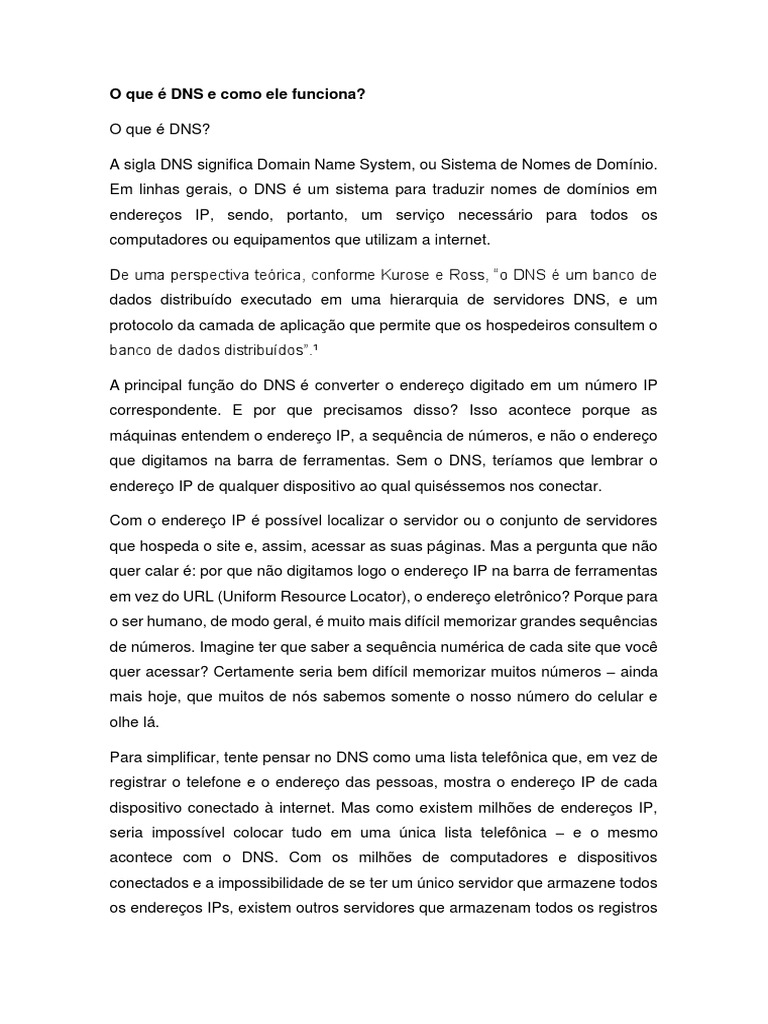 O que é DNS e como ele funciona?

O que é DNS?

A sigla DNS significa Domain Name System, ou Sistema de Nomes de Domínio. Em linhas gerais, o DNS é um sistema para traduzir nomes de domínios em endereços IP, sendo, portanto, um serviço necessário para todos os computadores ou equipamentos que utilizam a internet.

De uma perspectiva teórica, conforme Kurose e Ross, "o DNS é um banco de dados distribuído executado em uma hierarquia de servidores DNS, e um protocolo da camada de aplicação que permite que os hospedeiros consultem o banco de dados distribuídos".¹

A principal função do DNS é converter o endereço digitado em um número IP correspondente. E por que precisamos disso? Isso acontece porque as máquinas entendem o endereço IP, a sequência de números, e não o endereço que digitamos na barra de ferramentas. Sem o DNS, teríamos que lembrar o endereço IP de qualquer dispositivo ao qual quiséssemos nos conectar.

Com o endereço IP é possível localizar o servidor ou o conjunto de servidores que hospeda o site e, assim, acessar as suas páginas. Mas a pergunta que não quer calar é: por que não digitamos logo o endereço IP na barra de ferramentas em vez do URL (Uniform Resource Locator), o endereço eletrônico? Porque para o ser humano, de modo geral, é muito mais difícil memorizar grandes sequências de números. Imagine ter que saber a sequência numérica de cada site que você quer acessar? Certamente seria bem difícil memorizar muitos números – ainda mais hoje, que muitos de nós sabemos somente o nosso número do celular e olhe lá.

Para simplificar, tente pensar no DNS como uma lista telefônica que, em vez de registrar o telefone e o endereço das pessoas, mostra o endereço IP de cada dispositivo conectado à internet. Mas como existem milhões de endereços IP, seria impossível colocar tudo em uma única lista telefônica – e o mesmo acontece com o DNS. Com os milhões de computadores e dispositivos conectados e a impossibilidade de se ter um único servidor que armazene todos os endereços IPs, existem outros servidores que armazenam todos os registros